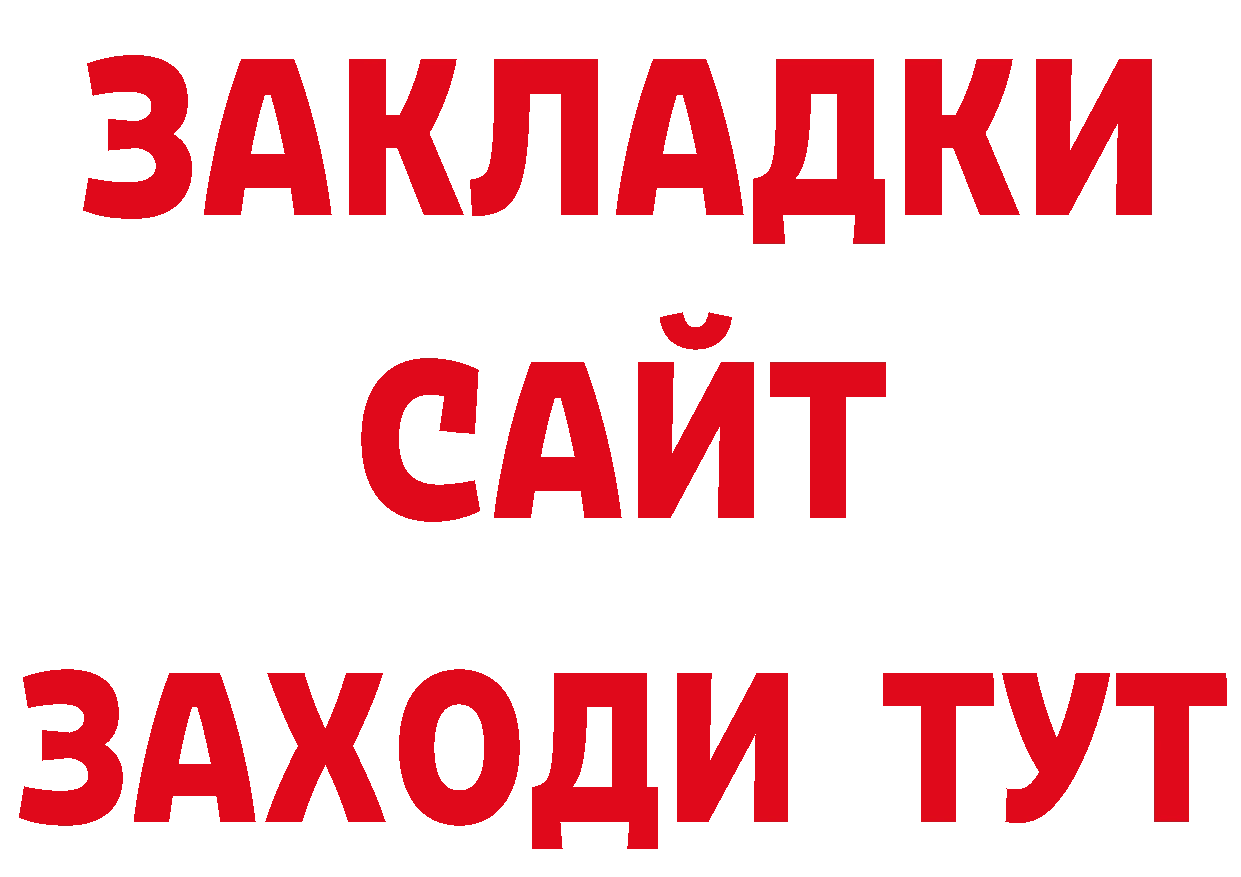 ЗАКЛАДКИ
САЙТ
ЗАХОДИ ТУТ